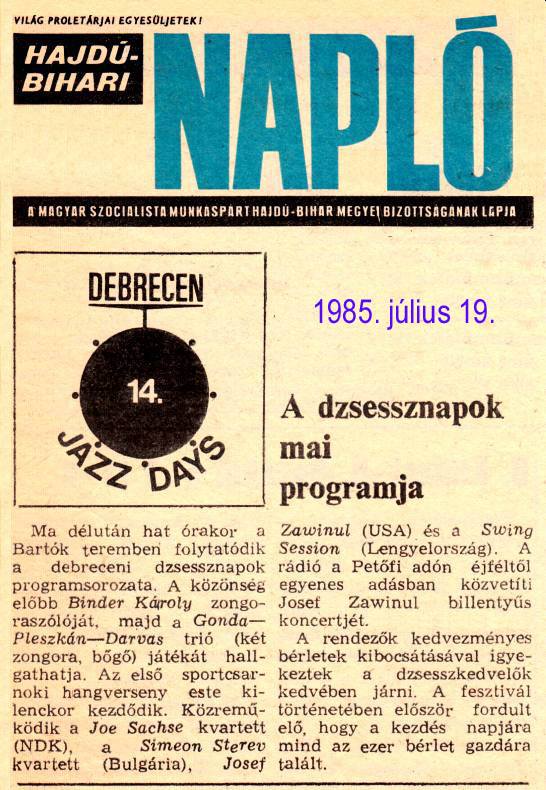 VILÁG PROLETÁRJAI EGYESÜLJETEK!

HAJDÚ-BIHARI NAPLÓ

A MAGYAR SZOCIALISTA MUNKÁSPÁRT HAJDÚ-BIHAR MEGYEI BIZOTTSÁGÁNAK LAPJA

DEBRECEN
14.
JAZZ DAYS

1985. július 19.

A dzsessznapok mai programja

Ma délután hat órakor a Bartók teremben folytatódik a debreceni dzsessznapok programsorozata. A közönség előbb Binder Károly zongoraszólóját, majd a Gonda—Pleszkán—Darvas trió (két zongora, bőgő) játékát hallgathatja. Az első sportcsarnoki hangverseny este kilenckor kezdődik. Közreműködik a Joe Sachse kvartett (NDK), a Simeon Sterev kvartett (Bulgária), Josef Zawinul (USA) és a Swing Session (Lengyelország). A rádió a Petőfi adón éjféltől egyenes adásban közvetíti Josef Zawinul billentyűs koncertjét.

A rendezők kedvezményes bérletek kibocsátásával igyekeztek a dzsesszkedvelők kedvében járni. A fesztivál történetében először fordult elő, hogy a kezdés napjára mind az ezer bérlet gazdára talált.